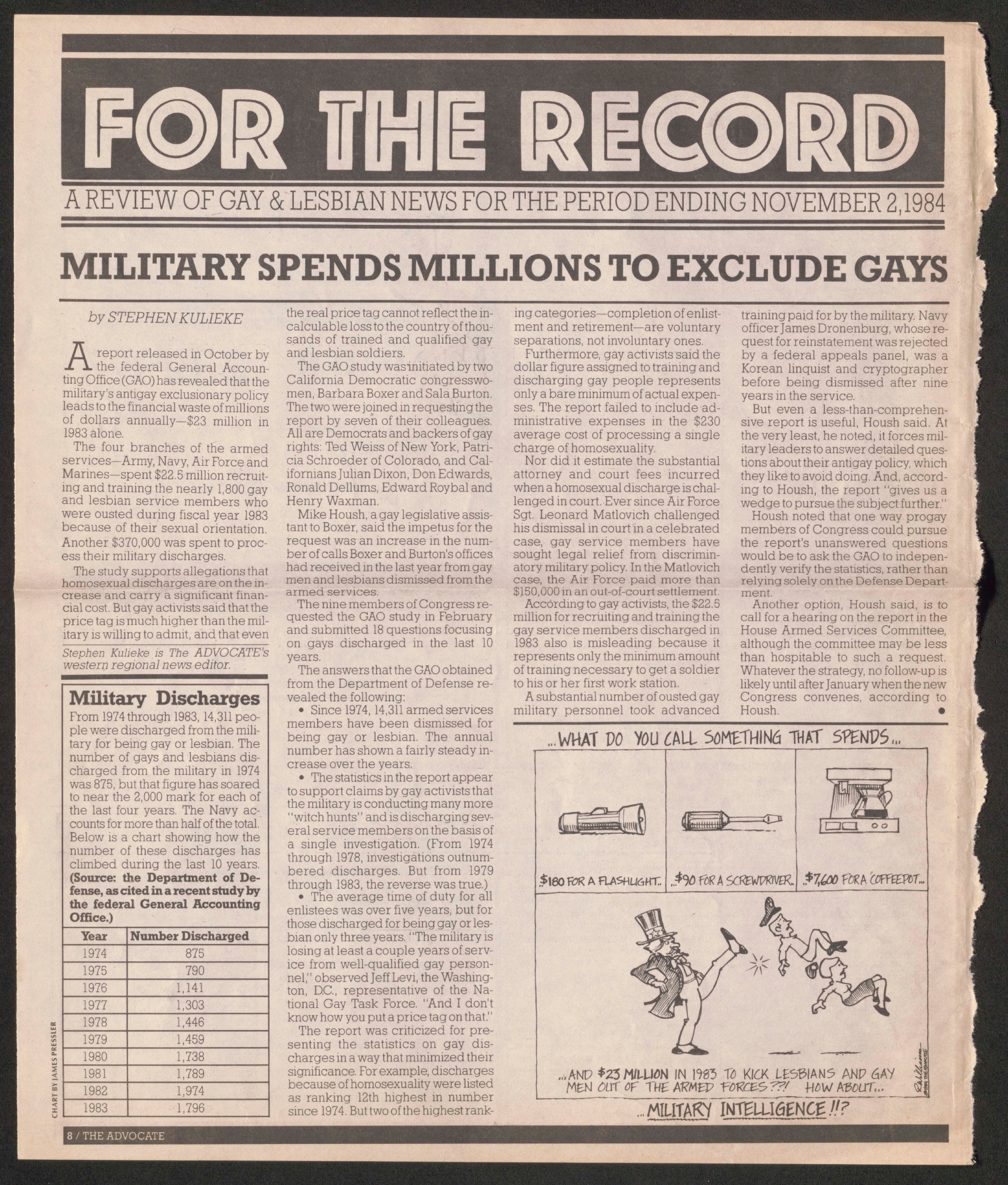 FOR THE RECORD

A REVIEW OF GAY & LESBIAN NEWS FOR THE PERIOD ENDING NOVEMBER 2, 1984

MILITARY SPENDS MILLIONS TO EXCLUDE GAYS

by STEPHEN KULIEKE

A report released in October by the federal General Accounting Office (GAO) has revealed that the military's antigay exclusionary policy leads to the financial waste of millions of dollars annually—$23 million in 1983 alone.

The four branches of the armed services—Army, Navy, Air Force and Marines—spent $22.5 million recruiting and training the nearly 1,800 gay and lesbian service members who were ousted during fiscal year 1983 because of their sexual orientation. Another $370,000 was spent to process their military discharges.

The study supports allegations that homosexual discharges are on the increase and carry a significant financial cost. But gay activists said that the price tag is much higher than the military is willing to admit, and that even

Stephen Kulieke is The ADVOCATE's western regional news editor.

Military Discharges

From 1974 through 1983, 14,311 people were discharged from the military for being gay or lesbian. The number of gays and lesbians discharged from the military in 1974 was 875, but that figure has soared to near the 2,000 mark for each of the last four years. The Navy accounts for more than half of the total. Below is a chart showing how the number of these discharges has climbed during the last 10 years. (Source: the Department of Defense, as cited in a recent study by the federal General Accounting Office.)

| Year | Number Discharged |
|---|---|
| 1974 | 875 |
| 1975 | 790 |
| 1976 | 1,141 |
| 1977 | 1,303 |
| 1978 | 1,446 |
| 1979 | 1,459 |
| 1980 | 1,738 |
| 1981 | 1,789 |
| 1982 | 1,974 |
| 1983 | 1,796 |

CHART BY JAMES PRESSLER

the real price tag cannot reflect the incalculable loss to the country of thousands of trained and qualified gay and lesbian soldiers.

The GAO study was initiated by two California Democratic congresswomen, Barbara Boxer and Sala Burton. The two were joined in requesting the report by seven of their colleagues. All are Democrats and backers of gay rights: Ted Weiss of New York, Patricia Schroeder of Colorado, and Californians Julian Dixon, Don Edwards, Ronald Dellums, Edward Roybal and Henry Waxman.

Mike Housh, a gay legislative assistant to Boxer, said the impetus for the request was an increase in the number of calls Boxer and Burton's offices had received in the last year from gay men and lesbians dismissed from the armed services.

The nine members of Congress requested the GAO study in February and submitted 18 questions focusing on gays discharged in the last 10 years.

The answers that the GAO obtained from the Department of Defense revealed the following:

• Since 1974, 14,311 armed services members have been dismissed for being gay or lesbian. The annual number has shown a fairly steady increase over the years.

• The statistics in the report appear to support claims by gay activists that the military is conducting many more "witch hunts" and is discharging several service members on the basis of a single investigation. (From 1974 through 1978, investigations outnumbered discharges. But from 1979 through 1983, the reverse was true.)

• The average time of duty for all enlistees was over five years, but for those discharged for being gay or lesbian only three years. "The military is losing at least a couple years of service from well-qualified gay personnel," observed Jeff Levi, the Washington, D.C., representative of the National Gay Task Force. "And I don't know how you put a price tag on that."

The report was criticized for presenting the statistics on gay discharges in a way that minimized their significance. For example, discharges because of homosexuality were listed as ranking 12th highest in number since 1974. But two of the highest ranking categories—completion of enlistment and retirement—are voluntary separations, not involuntary ones.

Furthermore, gay activists said the dollar figure assigned to training and discharging gay people represents only a bare minimum of actual expenses. The report failed to include administrative expenses in the $230 average cost of processing a single charge of homosexuality.

Nor did it estimate the substantial attorney and court fees incurred when a homosexual discharge is challenged in court. Ever since Air Force Sgt. Leonard Matlovich challenged his dismissal in court in a celebrated case, gay service members have sought legal relief from discriminatory military policy. In the Matlovich case, the Air Force paid more than $150,000 in an out-of-court settlement.

According to gay activists, the $22.5 million for recruiting and training the gay service members discharged in 1983 also is misleading because it represents only the minimum amount of training necessary to get a soldier to his or her first work station.

A substantial number of ousted gay military personnel took advanced training paid for by the military. Navy officer James Dronenburg, whose request for reinstatement was rejected by a federal appeals panel, was a Korean linquist and cryptographer before being dismissed after nine years in the service.

But even a less-than-comprehensive report is useful, Housh said. At the very least, he noted, it forces military leaders to answer detailed questions about their antigay policy, which they like to avoid doing. And, according to Housh, the report "gives us a wedge to pursue the subject further."

Housh noted that one way progay members of Congress could pursue the report's unanswered questions would be to ask the GAO to independently verify the statistics, rather than relying solely on the Defense Department.

Another option, Housh said, is to call for a hearing on the report in the House Armed Services Committee, although the committee may be less than hospitable to such a request. Whatever the strategy, no follow-up is likely until after January when the new Congress convenes, according to Housh. •

...WHAT DO YOU CALL SOMETHING THAT SPENDS...

$180 FOR A FLASHLIGHT.. ...$90 FOR A SCREWDRIVER.. ..$7,600 FOR A COFFEEPOT...

...AND $23 MILLION IN 1983 TO KICK LESBIANS AND GAY MEN OUT OF THE ARMED FORCES??! HOW ABOUT...

...MILITARY INTELLIGENCE!!?

8 / THE ADVOCATE